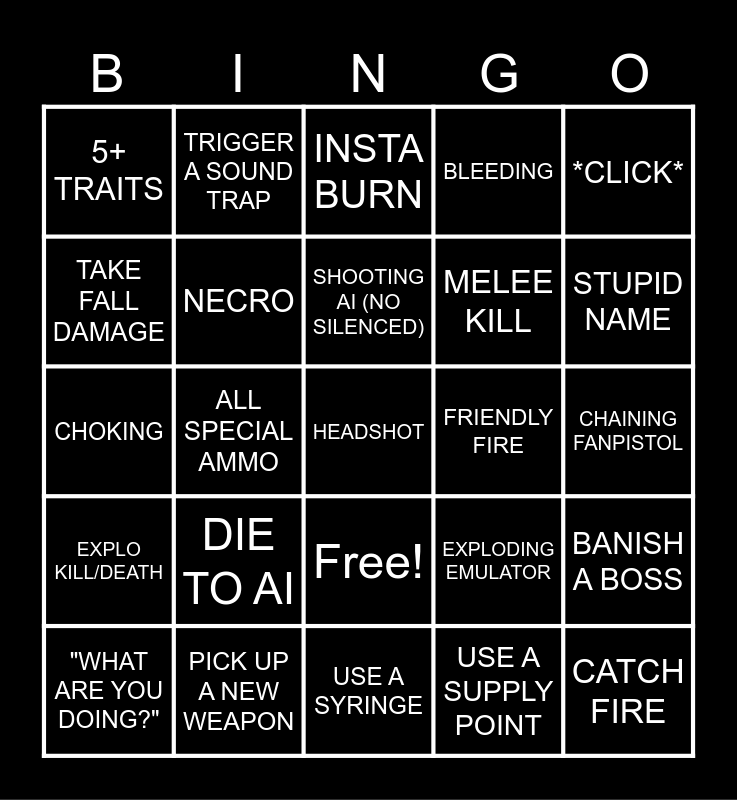 | B | I | N | G | O |
|---|---|---|---|---|
| 5+ TRAITS | TRIGGER A SOUND TRAP | INSTA BURN | BLEEDING | *CLICK* |
| TAKE FALL DAMAGE | NECRO | SHOOTING AI (NO SILENCED) | MELEE KILL | STUPID NAME |
| CHOKING | ALL SPECIAL AMMO | HEADSHOT | FRIENDLY FIRE | CHAINING FANPISTOL |
| EXPLO KILL/DEATH | DIE TO AI | Free! | EXPLODING EMULATOR | BANISH A BOSS |
| "WHAT ARE YOU DOING?" | PICK UP A NEW WEAPON | USE A SYRINGE | USE A SUPPLY POINT | CATCH FIRE |